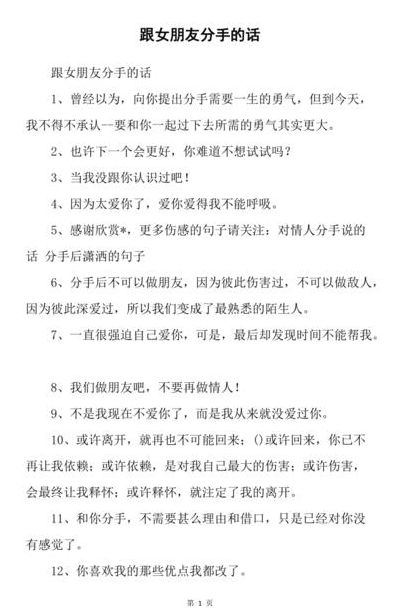 跟女朋友分手的话

跟女朋友分手的话

1、曾经以为，向你提出分手需要一生的勇气，但到今天，我不得不承认一要和你一起过下去所需的勇气其实更大。

2、也许下一个会更好，你难道不想试试吗？

3、当我没跟你认识过吧！

4、因为太爱你了，爱你爱得我不能呼吸。

5、感谢欣赏*，更多伤感的句子请关注：对情人分手说的话 分手后潇洒的句子

6、分手后不可以做朋友，因为彼此伤害过，不可以做敌人，因为彼此深爱过，所以我们变成了最熟悉的陌生人。

7、一直很强迫自己爱你，可是，最后却发现时间不能帮我。

8、我们做朋友吧，不要再做情人！

9、不是我现在不爱你了，而是我从来就没爱过你。

10、或许离开，就再也不可能回来；()或许回来，你已不再让我依赖；或许依赖，是对我自己最大的伤害；或许伤害，会最终让我释怀；或许释怀，就注定了我的离开。

11、和你分手，不需要甚么理由和借口，只是已经对你没有感觉了。

12、你喜欢我的那些优点我都改了。

第 1 页